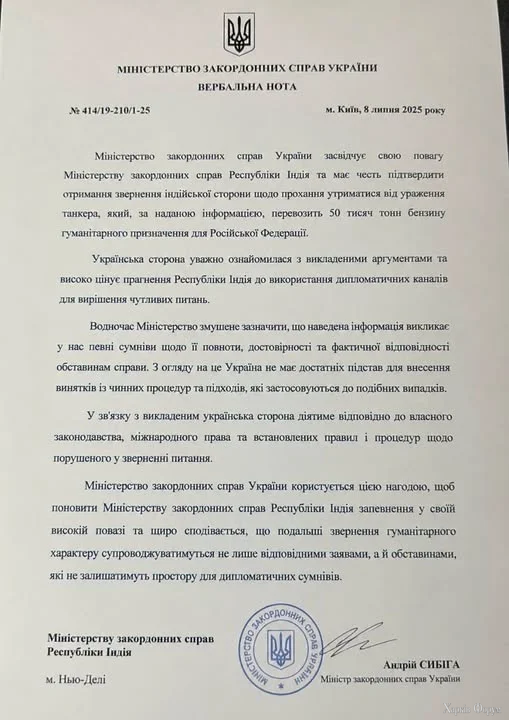 МІНІСТЕРСТВО ЗАКОРДОННИХ СПРАВ УКРАЇНИ
ВЕРБАЛЬНА НОТА

№ 414/19-210/1-25

м. Київ, 8 липня 2025 року

Міністерство закордонних справ України засвідчує свою повагу Міністерству закордонних справ Республіки Індія та має честь підтвердити отримання звернення індійської сторони щодо прохання утриматися від ураження танкера, який, за наданою інформацією, перевозить 50 тисяч тонн бензину гуманітарного призначення для Російської Федерації.

Українська сторона уважно ознайомилася з викладеними аргументами та високо цінує прагнення Республіки Індія до використання дипломатичних каналів для вирішення чутливих питань.

Водночас Міністерство змушене зазначити, що наведена інформація викликає у нас певні сумніви щодо її повноти, достовірності та фактичної відповідності обставинам справи. З огляду на це Україна не має достатніх підстав для внесення винятків із чинних процедур та підходів, які застосовуються до подібних випадків.

У зв'язку з викладеним українська сторона діятиме відповідно до власного законодавства, міжнародного права та встановлених правил і процедур щодо порушеного у зверненні питання.

Міністерство закордонних справ України користується цією нагодою, щоб поновити Міністерству закордонних справ Республіки Індія запевнення у своїй високій повазі та щиро сподівається, що подальші звернення гуманітарного характеру супроводжуватимуться не лише відповідними заявами, а й обставинами, які не залишатимуть простору для дипломатичних сумнівів.

Міністерству закордонних справ
Республіки Індія

м. Нью-Делі

МІНІСТЕРСТВО ЗАКОРДОННИХ СПРАВ УКРАЇНИ

Андрій СИБІГА
Міністр закордонних справ України

Харків Форум